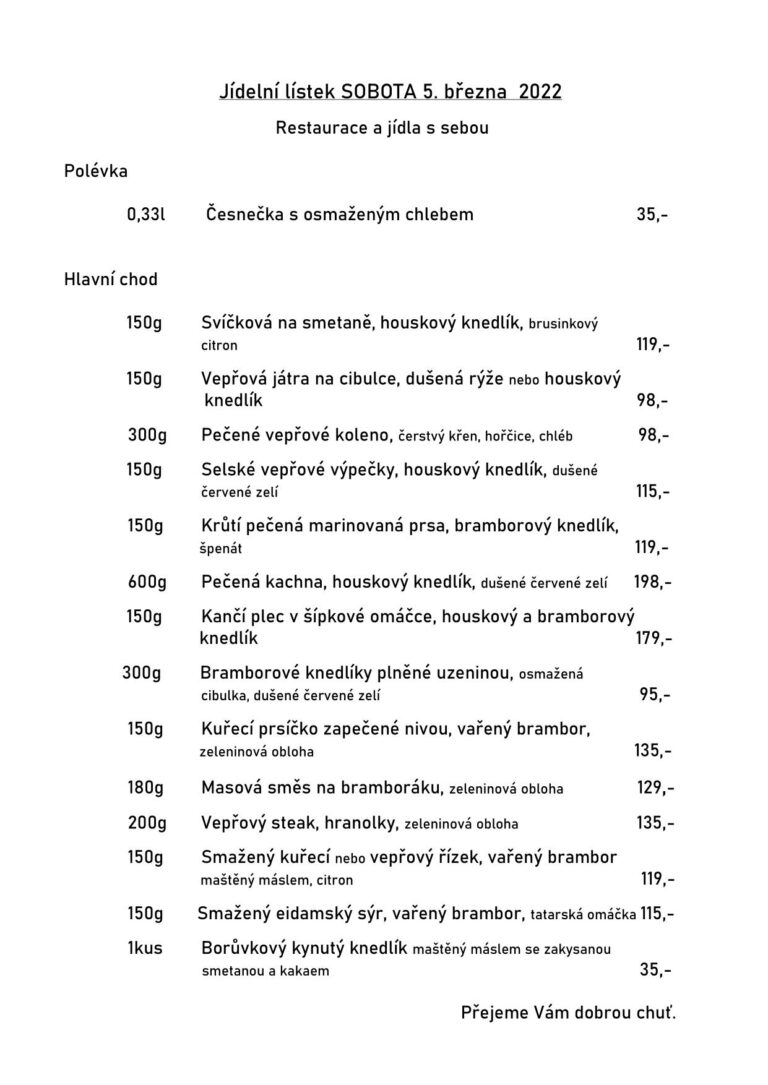 Jídelní lístek SOBOTA 5. března 2022

Restaurace a jídla s sebou

Polévka

0,33l Česnečka s osmaženým chlebem 35,-

Hlavní chod

150g Svíčková na smetaně, houskový knedlík, brusinkový citron 119,-

150g Vepřová játra na cibulce, dušená rýže nebo houskový knedlík 98,-

300g Pečené vepřové koleno, čerstvý křen, hořčice, chléb 98,-

150g Selské vepřové výpečky, houskový knedlík, dušené červené zelí 115,-

150g Krůtí pečená marinovaná prsa, bramborový knedlík, špenát 119,-

600g Pečená kachna, houskový knedlík, dušené červené zelí 198,-

150g Kančí plec v šípkové omáčce, houskový a bramborový knedlík 179,-

300g Bramborové knedlíky plněné uzeninou, osmažená cibulka, dušené červené zelí 95,-

150g Kuřecí prsíčko zapečené nivou, vařený brambor, zeleninová obloha 135,-

180g Masová směs na bramboráku, zeleninová obloha 129,-

200g Vepřový steak, hranolky, zeleninová obloha 135,-

150g Smažený kuřecí nebo vepřový řízek, vařený brambor maštěný máslem, citron 119,-

150g Smažený eidamský sýr, vařený brambor, tatarská omáčka 115,-

1kus Borůvkový kynutý knedlík maštěný máslem se zakysanou smetanou a kakaem 35,-

Přejeme Vám dobrou chuť.